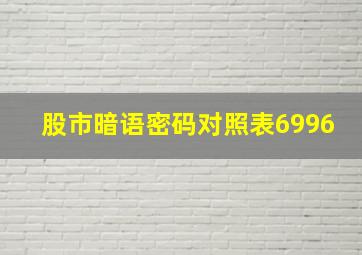 股市暗语密码对照表6996